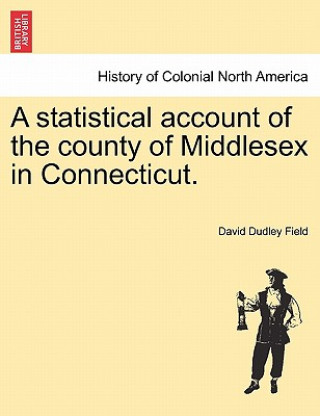 BRITISH LIBRARY

History of Colonial North America

A statistical account of the county of Middlesex in Connecticut.

David Dudley Field